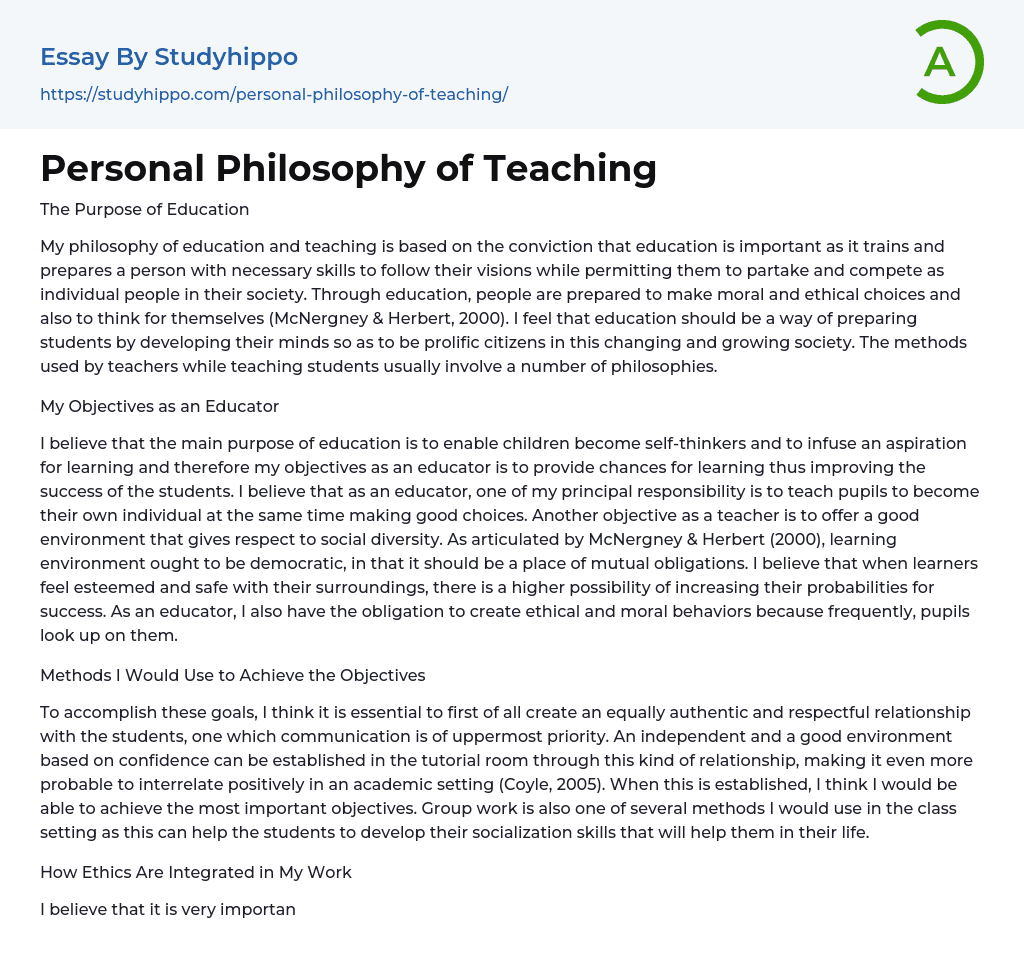 Essay By Studyhippo

https://studyhippo.com/personal-philosophy-of-teaching/

A

Personal Philosophy of Teaching

The Purpose of Education

My philosophy of education and teaching is based on the conviction that education is important as it trains and prepares a person with necessary skills to follow their visions while permitting them to partake and compete as individual people in their society. Through education, people are prepared to make moral and ethical choices and also to think for themselves (McNergney & Herbert, 2000). I feel that education should be a way of preparing students by developing their minds so as to be prolific citizens in this changing and growing society. The methods used by teachers while teaching students usually involve a number of philosophies.

My Objectives as an Educator

I believe that the main purpose of education is to enable children become self-thinkers and to infuse an aspiration for learning and therefore my objectives as an educator is to provide chances for learning thus improving the success of the students. I believe that as an educator, one of my principal responsibility is to teach pupils to become their own individual at the same time making good choices. Another objective as a teacher is to offer a good environment that gives respect to social diversity. As articulated by McNergney & Herbert (2000), learning environment ought to be democratic, in that it should be a place of mutual obligations. I believe that when learners feel esteemed and safe with their surroundings, there is a higher possibility of increasing their probabilities for success. As an educator, I also have the obligation to create ethical and moral behaviors because frequently, pupils look up on them.

Methods I Would Use to Achieve the Objectives

To accomplish these goals, I think it is essential to first of all create an equally authentic and respectful relationship with the students, one which communication is of uppermost priority. An independent and a good environment based on confidence can be established in the tutorial room through this kind of relationship, making it even more probable to interrelate positively in an academic setting (Coyle, 2005). When this is established, I think I would be able to achieve the most important objectives. Group work is also one of several methods I would use in the class setting as this can help the students to develop their socialization skills that will help them in their life.

How Ethics Are Integrated in My Work

I believe that it is very importan